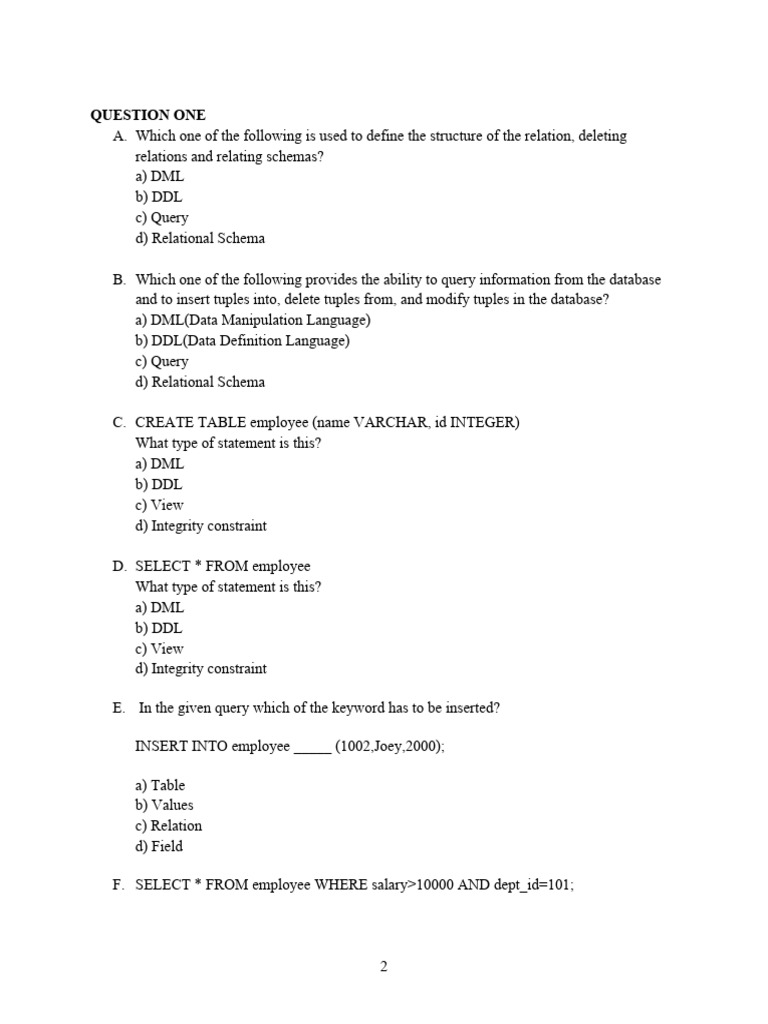 QUESTION ONE

A. Which one of the following is used to define the structure of the relation, deleting relations and relating schemas?
a) DML
b) DDL
c) Query
d) Relational Schema

B. Which one of the following provides the ability to query information from the database and to insert tuples into, delete tuples from, and modify tuples in the database?
a) DML(Data Manipulation Language)
b) DDL(Data Definition Language)
c) Query
d) Relational Schema

C. CREATE TABLE employee (name VARCHAR, id INTEGER)
What type of statement is this?
a) DML
b) DDL
c) View
d) Integrity constraint

D. SELECT * FROM employee
What type of statement is this?
a) DML
b) DDL
c) View
d) Integrity constraint

E. In the given query which of the keyword has to be inserted?

INSERT INTO employee _____ (1002,Joey,2000);

a) Table
b) Values
c) Relation
d) Field

F. SELECT * FROM employee WHERE salary>10000 AND dept_id=101;

2